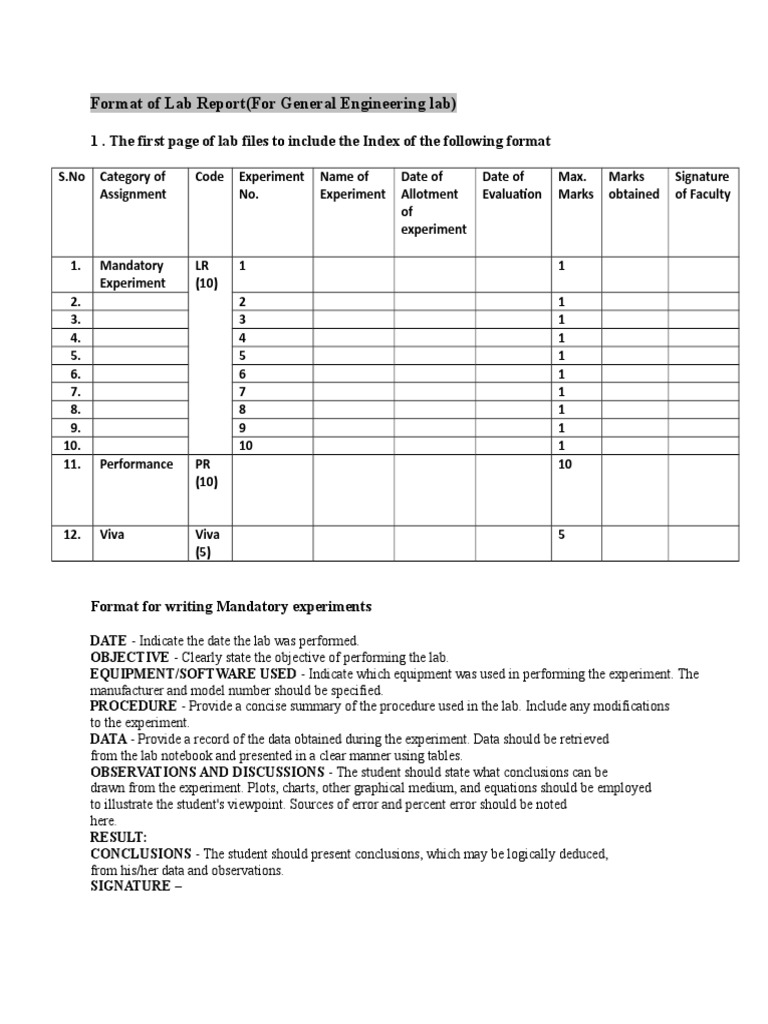 Format of Lab Report(For General Engineering lab)

1 . The first page of lab files to include the Index of the following format

| S.No | Category of Assignment | Code | Experiment No. | Name of Experiment | Date of Allotment of experiment | Date of Evaluation | Max. Marks | Marks obtained | Signature of Faculty |
|---|---|---|---|---|---|---|---|---|---|
| 1. | Mandatory Experiment | LR (10) | 1 | | | | 1 | | |
| 2. | | | 2 | | | | 1 | | |
| 3. | | | 3 | | | | 1 | | |
| 4. | | | 4 | | | | 1 | | |
| 5. | | | 5 | | | | 1 | | |
| 6. | | | 6 | | | | 1 | | |
| 7. | | | 7 | | | | 1 | | |
| 8. | | | 8 | | | | 1 | | |
| 9. | | | 9 | | | | 1 | | |
| 10. | | | 10 | | | | 1 | | |
| 11. | Performance | PR (10) | | | | | 10 | | |
| 12. | Viva | Viva (5) | | | | | 5 | | |

Format for writing Mandatory experiments

DATE - Indicate the date the lab was performed.
OBJECTIVE - Clearly state the objective of performing the lab.
EQUIPMENT/SOFTWARE USED - Indicate which equipment was used in performing the experiment. The manufacturer and model number should be specified.
PROCEDURE - Provide a concise summary of the procedure used in the lab. Include any modifications to the experiment.
DATA - Provide a record of the data obtained during the experiment. Data should be retrieved from the lab notebook and presented in a clear manner using tables.
OBSERVATIONS AND DISCUSSIONS - The student should state what conclusions can be drawn from the experiment. Plots, charts, other graphical medium, and equations should be employed to illustrate the student's viewpoint. Sources of error and percent error should be noted here.
RESULT:
CONCLUSIONS - The student should present conclusions, which may be logically deduced, from his/her data and observations.
SIGNATURE –